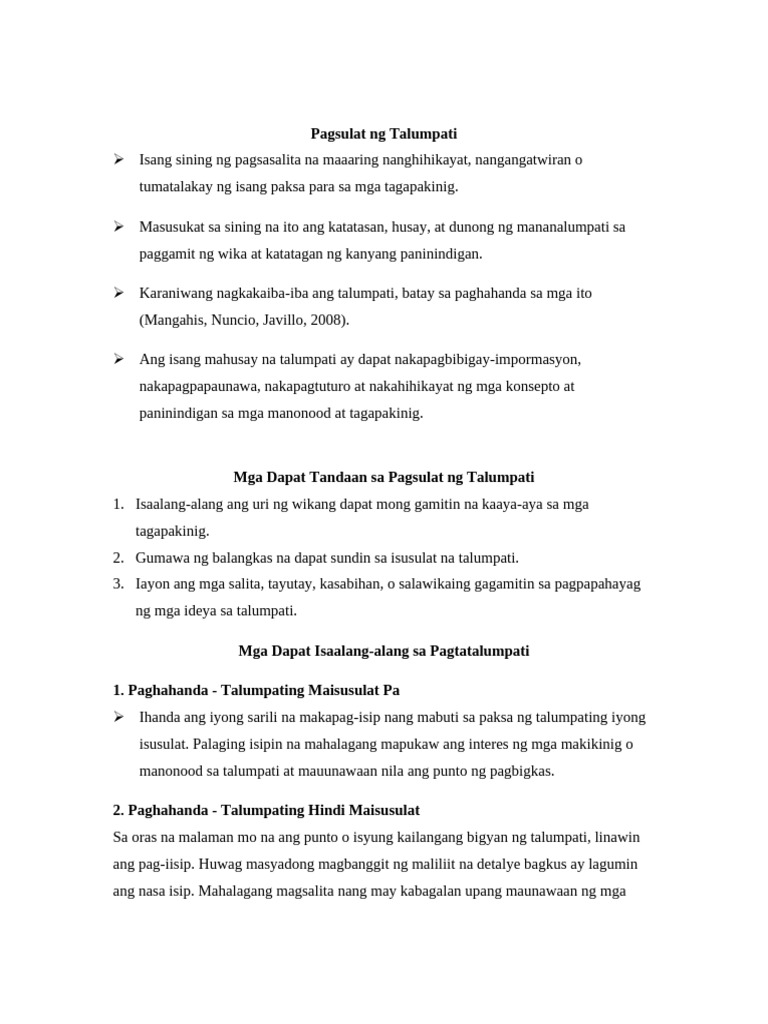 Pagsulat ng Talumpati

➢ Isang sining ng pagsasalita na maaaring nanghihikayat, nangangatwiran o tumatalakay ng isang paksa para sa mga tagapakinig.

➢ Masusukat sa sining na ito ang katatasan, husay, at dunong ng mananalumpati sa paggamit ng wika at katatagan ng kanyang paninindigan.

➢ Karaniwang nagkakaiba-iba ang talumpati, batay sa paghahanda sa mga ito (Mangahis, Nuncio, Javillo, 2008).

➢ Ang isang mahusay na talumpati ay dapat nakapagbibigay-impormasyon, nakapagpapaunawa, nakapagtuturo at nakahihikayat ng mga konsepto at paninindigan sa mga manonood at tagapakinig.

Mga Dapat Tandaan sa Pagsulat ng Talumpati

1. Isaalang-alang ang uri ng wikang dapat mong gamitin na kaaya-aya sa mga tagapakinig.
2. Gumawa ng balangkas na dapat sundin sa isusulat na talumpati.
3. Iayon ang mga salita, tayutay, kasabihan, o salawikaing gagamitin sa pagpapahayag ng mga ideya sa talumpati.

Mga Dapat Isaalang-alang sa Pagtatalumpati

1. Paghahanda - Talumpating Maisusulat Pa

➢ Ihanda ang iyong sarili na makapag-isip nang mabuti sa paksa ng talumpating iyong isusulat. Palaging isipin na mahalagang mapukaw ang interes ng mga makikinig o manonood sa talumpati at mauunawaan nila ang punto ng pagbigkas.

2. Paghahanda - Talumpating Hindi Maisusulat

Sa oras na malaman mo na ang punto o isyung kailangang bigyan ng talumpati, linawin ang pag-iisip. Huwag masyadong magbanggit ng maliliit na detalye bagkus ay lagumin ang nasa isip. Mahalagang magsalita nang may kabagalan upang maunawaan ng mga